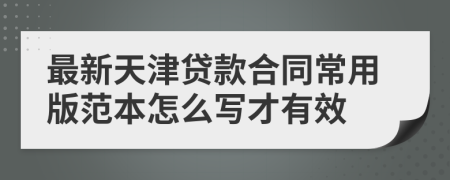 最新天津贷款合同常用版范本怎么写才有效